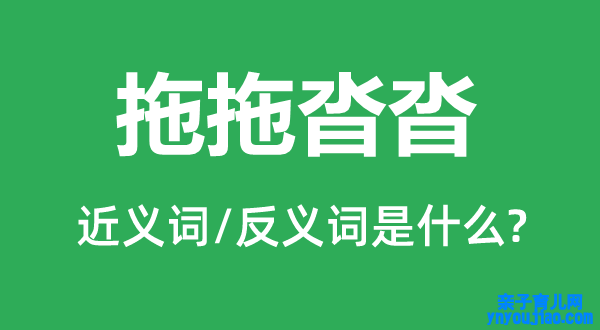 拖拖沓沓

近义词/反义词是什么?

亲子育儿网
ynyoujiao.com